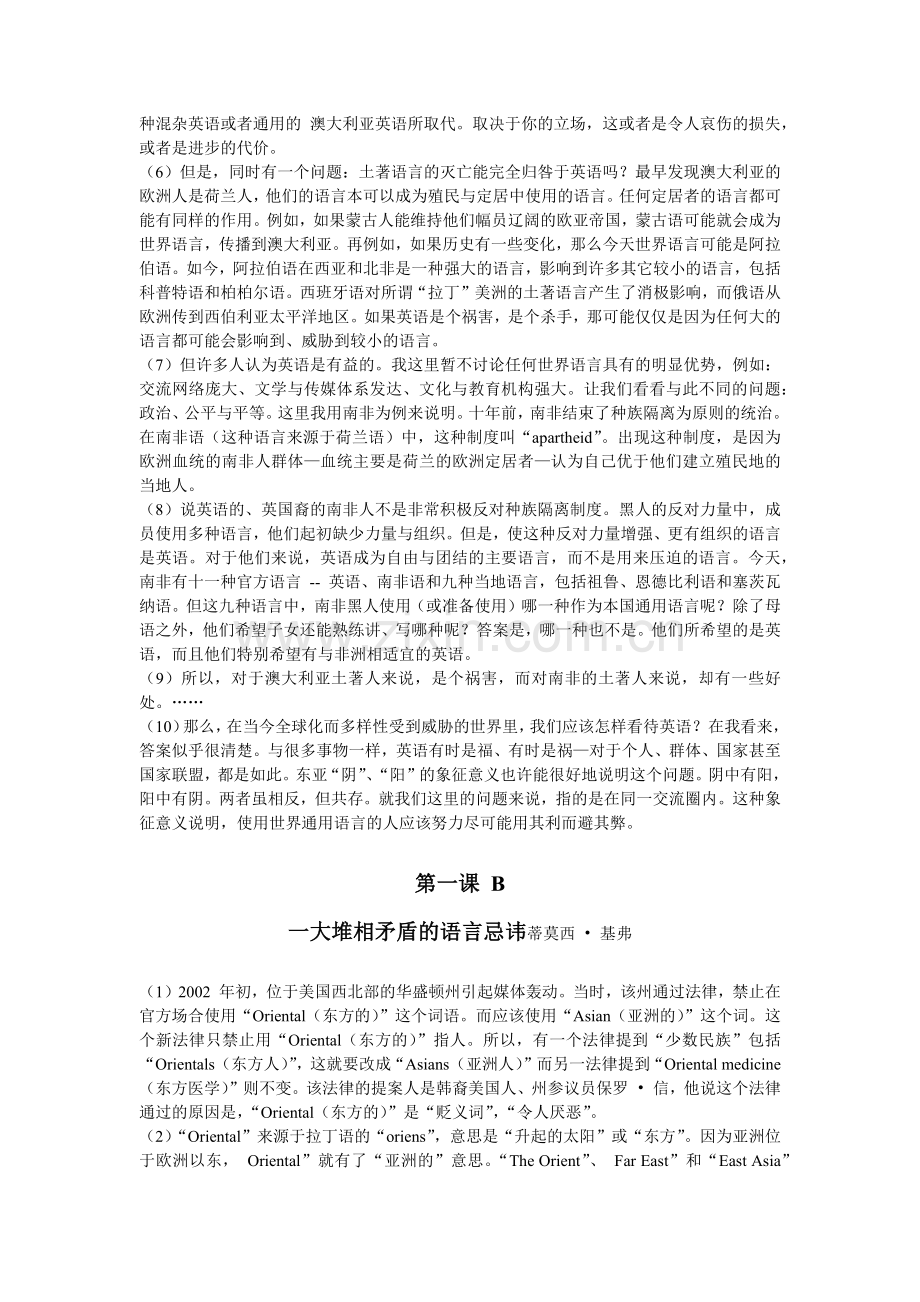 种混杂英语或者通用的 澳大利亚英语所取代。取决于你的立场，这或者是令人哀伤的损失，或者是进步的代价。

（6）但是，同时有一个问题：土著语言的灭亡能完全归咎于英语吗？最早发现澳大利亚的欧洲人是荷兰人，他们的语言本可以成为殖民与定居中使用的语言。任何定居者的语言都可能有同样的作用。例如，如果蒙古人能维持他们幅员辽阔的欧亚帝国，蒙古语可能就会成为世界语言，传播到澳大利亚。再例如，如果历史有一些变化，那么今天世界语言可能是阿拉伯语。如今，阿拉伯语在西亚和北非是一种强大的语言，影响到许多其它较小的语言，包括科普特语和柏柏尔语。西班牙语对所谓“拉丁”美洲的土著语言产生了消极影响，而俄语从欧洲传到西伯利亚太平洋地区。如果英语是个祸害，是个杀手，那可能仅仅是因为任何大的语言都可能会影响到、威胁到较小的语言。

（7）但许多人认为英语是有益的。我这里暂不讨论任何世界语言具有的明显优势，例如：交流网络庞大、文学与传媒体系发达、文化与教育机构强大。让我们看看与此不同的问题：政治、公平与平等。这里我用南非为例来说明。十年前，南非结束了种族隔离为原则的统治。在南非语（这种语言来源于荷兰语）中，这种制度叫“apartheid”。出现这种制度，是因为欧洲血统的南非人群体—血统主要是荷兰的欧洲定居者—认为自己优于他们建立殖民地的当地人。

（8）说英语的、英国裔的南非人不是非常积极反对种族隔离制度。黑人的反对力量中，成员使用多种语言，他们起初缺少力量与组织。但是，使这种反对力量增强、更有组织的语言是英语。对于他们来说，英语成为自由与团结的主要语言，而不是用来压迫的语言。今天，南非有十一种官方语言 -- 英语、南非语和九种当地语言，包括祖鲁、恩德比利语和塞茨瓦纳语。但这九种语言中，南非黑人使用（或准备使用）哪一种作为本国通用语言呢？除了母语之外，他们希望子女还能熟练讲、写哪种呢？答案是，哪一种也不是。他们所希望的是英语，而且他们特别希望有与非洲相适宜的英语。

（9）所以，对于澳大利亚土著人来说，是个祸害，而对南非的土著人来说，却有一些好处。……

（10）那么，在当今全球化而多样性受到威胁的世界里，我们应该怎样看待英语？在我看来，答案似乎很清楚。与很多事物一样，英语有时是福、有时是祸—对于个人、群体、国家甚至国家联盟，都是如此。东亚“阴”、“阳”的象征意义也许能很好地说明这个问题。阴中有阳，阳中有阴。两者虽相反，但共存。就我们这里的问题来说，指的是在同一交流圈内。这种象征意义说明，使用世界通用语言的人应该努力尽可能用其利而避其弊。

第一课 B

一大堆相矛盾的语言忌讳蒂莫西 · 基弗

（1）2002 年初，位于美国西北部的华盛顿州引起媒体轰动。当时，该州通过法律，禁止在官方场合使用“Oriental（东方的）”这个词语。而应该使用“Asian（亚洲的）”这个词。这个新法律只禁止用“Oriental（东方的）”指人。所以，有一个法律提到“少数民族”包括“Orientals（东方人）”，这就要改成“Asians（亚洲人）”而另一法律提到“Oriental medicine（东方医学）”则不变。该法律的提案人是韩裔美国人、州参议员保罗 · 信，他说这个法律通过的原因是，“Oriental（东方的）”是“贬义词”，“令人厌恶”。

（2）“Oriental”来源于拉丁语的“oriens”，意思是“升起的太阳”或“东方”。因为亚洲位于欧洲以东， Oriental”就有了“亚洲的”意思。“The Orient”、 Far East”和“East Asia”